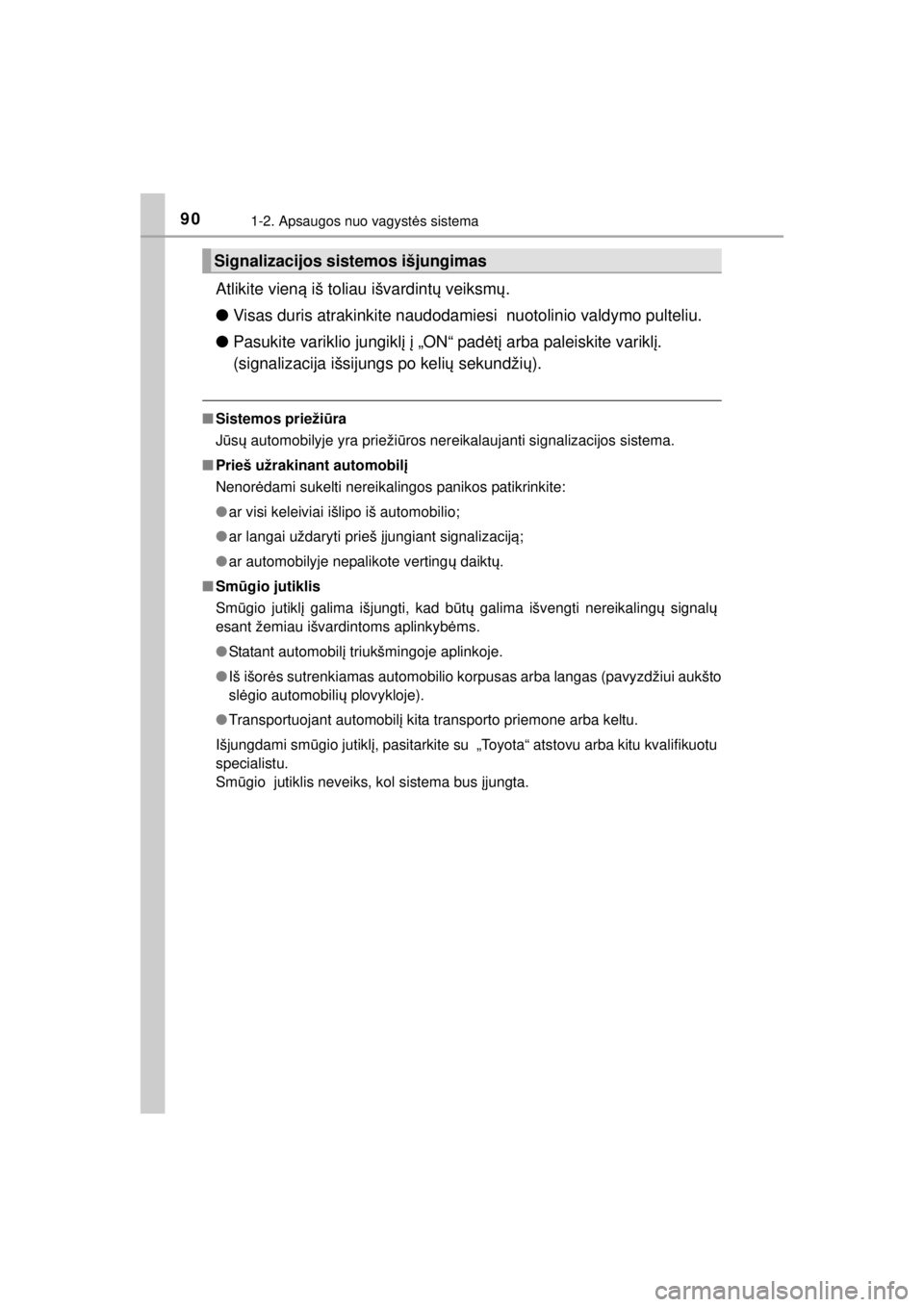 90 1-2. Apsaugos nuo vagystės sistema

Signalizacijos sistemos išjungimas

Atlikite vieną iš toliau išvardintų veiksmų.

● Visas duris atrakinkite naudodamiesi nuotolinio valdymo pulteliu.

● Pasukite variklio jungiklį į „ON“ padėtį arba paleiskite variklį. (signalizacija išsijungs po kelių sekundžių).

■ Sistemos priežiūra
Jūsų automobilyje yra priežiūros nereikalaujanti signalizacijos sistema.

■ Prieš užrakinant automobilį
Nenorėdami sukelti nereikalingos panikos patikrinkite:

● ar visi keleiviai išlipo iš automobilio;

● ar langai uždaryti prieš įjungiant signalizaciją;

● ar automobilyje nepalikote vertingų daiktų.

■ Smūgio jutiklis
Smūgio jutiklį galima išjungti, kad būtų galima išvengti nereikalingų signalų esant žemiau išvardintoms aplinkybėms.

● Statant automobilį triukšmingoje aplinkoje.

● Iš išorės sutrenkiamas automobilio korpusas arba langas (pavyzdžiui aukšto slėgio automobilių plovykloje).

● Transportuojant automobilį kita transporto priemone arba keltu.

Išjungdami smūgio jutiklį, pasitarkite su „Toyota“ atstovu arba kitu kvalifikuotu specialistu.
Smūgio jutiklis neveiks, kol sistema bus įjungta.

carmanualsonline.info